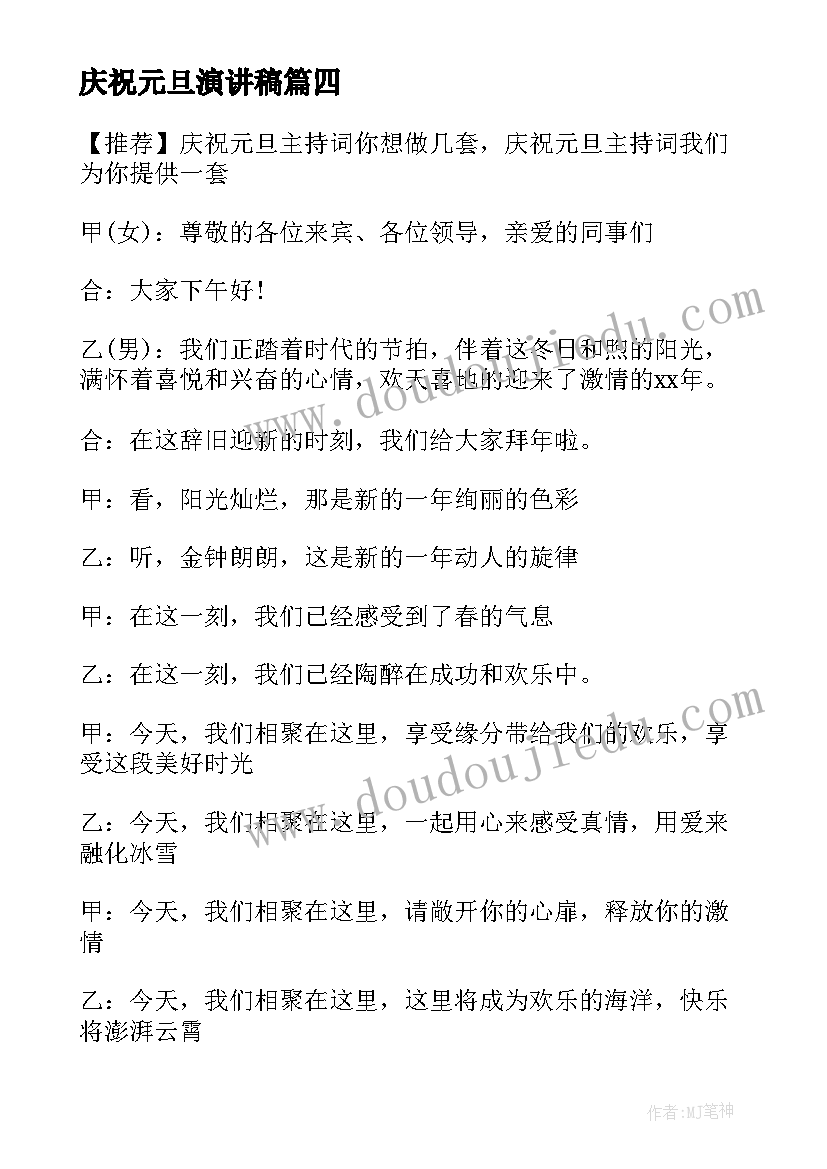 庆祝元旦演讲稿篇四

【推荐】庆祝元旦主持词你想做几套，庆祝元旦主持词我们为你提供一套

甲(女)：尊敬的各位来宾、各位领导，亲爱的同事们

合：大家下午好！

乙(男)：我们正踏着时代的节拍，伴着这冬日和煦的阳光，满怀着喜悦和兴奋的心情，欢天喜地的迎来了激情的xx年。

合：在这辞旧迎新的时刻，我们给大家拜年啦。

甲：看，阳光灿烂，那是新的一年绚丽的色彩

乙：听，金钟朗朗，这是新的一年动人的旋律

甲：在这一刻，我们已经感受到了春的气息

乙：在这一刻，我们已经陶醉在成功和欢乐中。

甲：今天，我们相聚在这里，享受缘分带给我们的欢乐，享受这段美好时光

乙：今天，我们相聚在这里，一起用心来感受真情，用爱来融化冰雪

甲：今天，我们相聚在这里，请敞开你的心扉，释放你的激情

乙：今天，我们相聚在这里，这里将成为欢乐的海洋，快乐将澎湃云霄

www.doudoujiedu.com

www.doudoujiedu.com

作者：MJ笔神